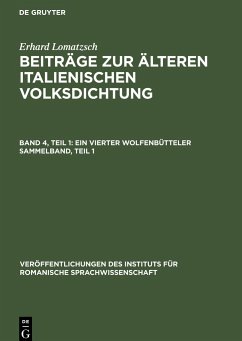 DE GRUYTER

Erhard Lomatzsch

BEITRÄGE ZUR ÄLTEREN ITALIENISCHEN VOLKSDICHTUNG

BAND 4, TEIL 1: EIN VIERTER WOLFENBÜTTELER SAMMELBAND, TEIL 1

VERÖFFENTLICHUNGEN DES INSTITUTS FÜR ROMANISCHE SPRACHWISSENSCHAFT

DE
G